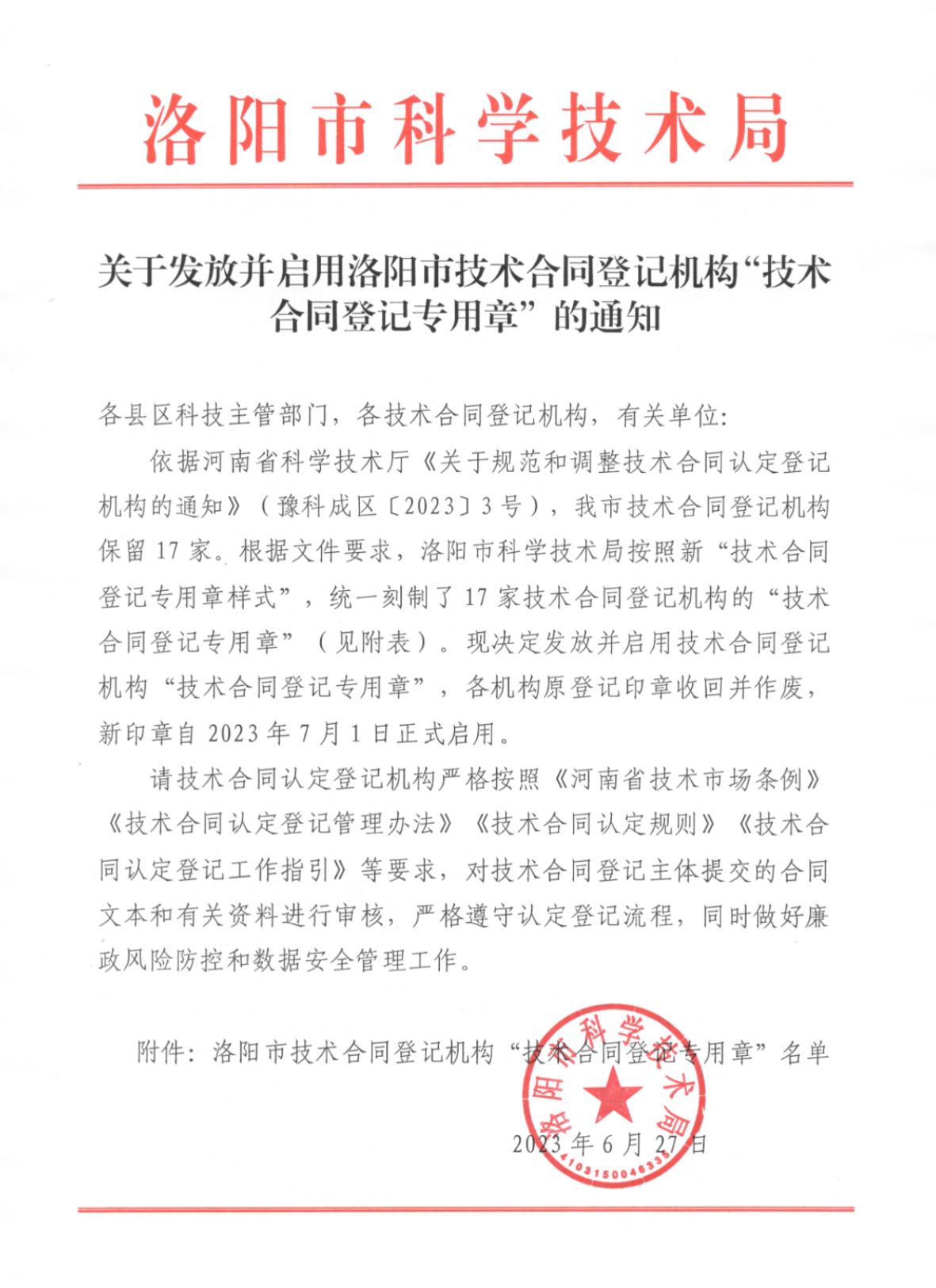 洛阳市科学技术局

关于发放并启用洛阳市技术合同登记机构“技术合同登记专用章”的通知

各县区科技主管部门，各技术合同登记机构，有关单位：

依据河南省科学技术厅《关于规范和调整技术合同认定登记机构的通知》（豫科成区〔2023〕3号），我市技术合同登记机构保留17家。根据文件要求，洛阳市科学技术局按照新“技术合同登记专用章样式”，统一刻制了17家技术合同登记机构的“技术合同登记专用章”（见附表）。现决定发放并启用技术合同登记机构“技术合同登记专用章”，各机构原登记印章收回并作废，新印章自2023年7月1日正式启用。

请技术合同认定登记机构严格按照《河南省技术市场条例》《技术合同认定登记管理办法》《技术合同认定规则》《技术合同认定登记工作指引》等要求，对技术合同登记主体提交的合同文本和有关资料进行审核，严格遵守认定登记流程，同时做好廉政风险防控和数据安全管理工作。

附件：洛阳市技术合同登记机构“技术合同登记专用章”名单

洛阳市科学技术局
4103150046335

2023年6月27日